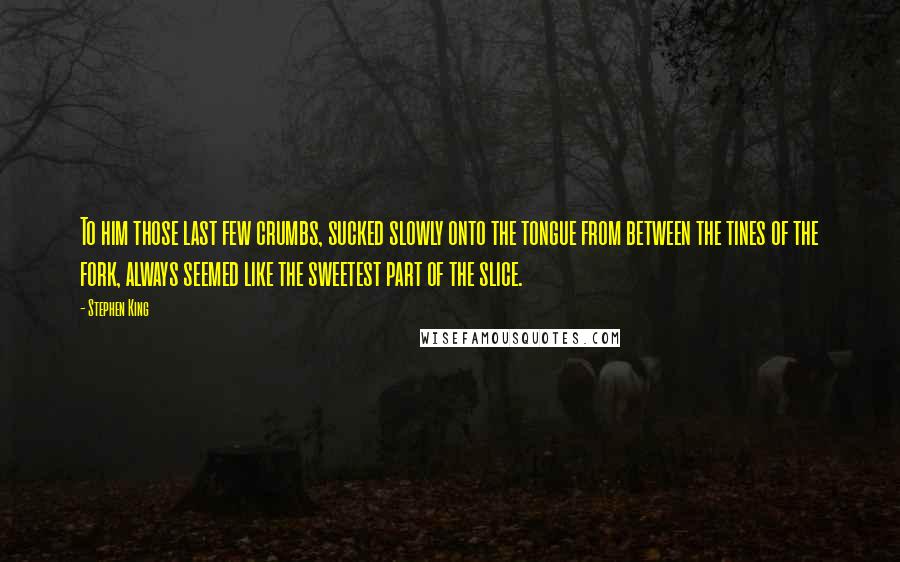 To him those last few crumbs, sucked slowly onto the tongue from between the tines of the fork, always seemed like the sweetest part of the slice.

- Stephen King

WISEFAMOUSQUOTES.COM